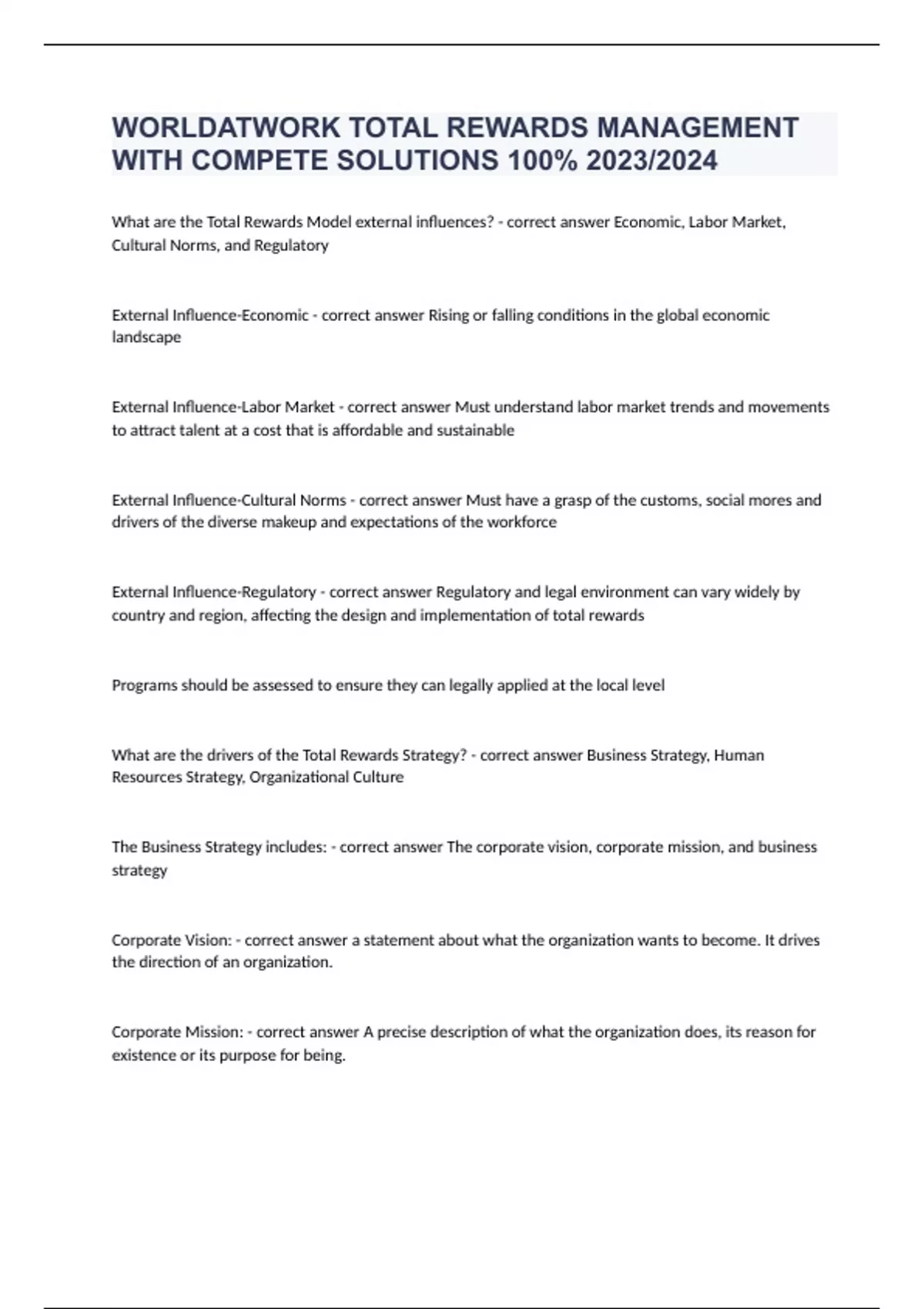 WORLDATWORK TOTAL REWARDS MANAGEMENT WITH COMPETE SOLUTIONS 100% 2023/2024

What are the Total Rewards Model external influences? - correct answer Economic, Labor Market, Cultural Norms, and Regulatory

External Influence-Economic - correct answer Rising or falling conditions in the global economic landscape

External Influence-Labor Market - correct answer Must understand labor market trends and movements to attract talent at a cost that is affordable and sustainable

External Influence-Cultural Norms - correct answer Must have a grasp of the customs, social mores and drivers of the diverse makeup and expectations of the workforce

External Influence-Regulatory - correct answer Regulatory and legal environment can vary widely by country and region, affecting the design and implementation of total rewards

Programs should be assessed to ensure they can legally applied at the local level

What are the drivers of the Total Rewards Strategy? - correct answer Business Strategy, Human Resources Strategy, Organizational Culture

The Business Strategy includes: - correct answer The corporate vision, corporate mission, and business strategy

Corporate Vision: - correct answer a statement about what the organization wants to become. It drives the direction of an organization.

Corporate Mission: - correct answer A precise description of what the organization does, its reason for existence or its purpose for being.